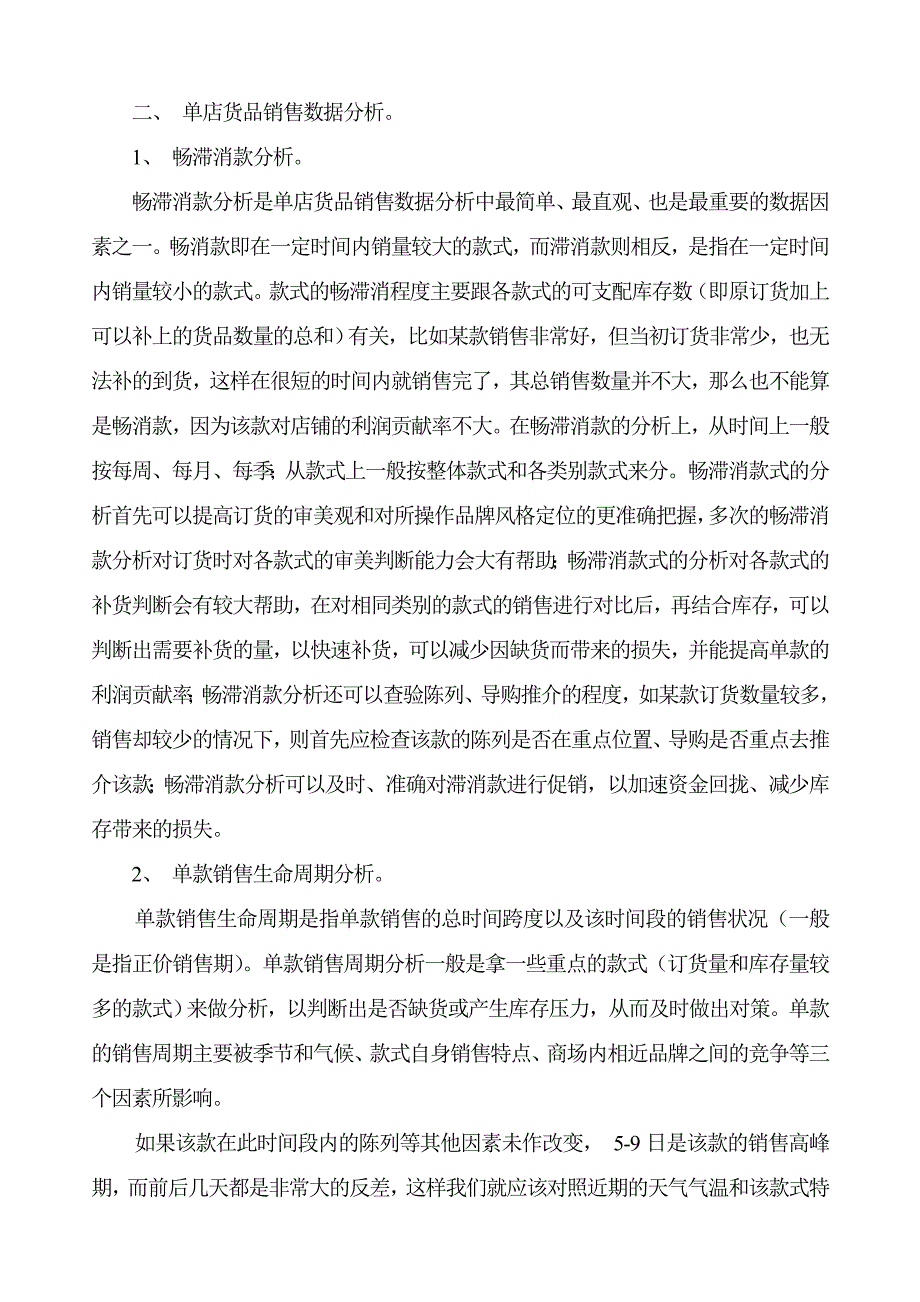 二、 单店货品销售数据分析。

1、 畅滞消款分析。

畅滞消款分析是单店货品销售数据分析中最简单、最直观、也是最重要的数据因素之一。畅消款即在一定时间内销量较大的款式，而滞消款则相反，是指在一定时间内销量较小的款式。款式的畅滞消程度主要跟各款式的可支配库存数（即原订货加上可以补上的货品数量的总和）有关，比如某款销售非常好，但当初订货非常少，也无法补的到货，这样在很短的时间内就销售完了，其总销售数量并不大，那么也不能算是畅消款，因为该款对店铺的利润贡献率不大。在畅滞消款的分析上，从时间上一般按每周、每月、每季；从款式上一般按整体款式和各类别款式来分。畅滞消款式的分析首先可以提高订货的审美观和对所操作品牌风格定位的更准确把握，多次的畅滞消款分析对订货时对各款式的审美判断能力会大有帮助；畅滞消款式的分析对各款式的补货判断会有较大帮助，在对相同类别的款式的销售进行对比后，再结合库存，可以判断出需要补货的量，以快速补货，可以减少因缺货而带来的损失，并能提高单款的利润贡献率；畅滞消款分析还可以查验陈列、导购推介的程度，如某款订货数量较多，销售却较少的情况下，则首先应检查该款的陈列是否在重点位置、导购是否重点去推介该款；畅滞消款分析可以及时、准确对滞消款进行促销，以加速资金回拢、减少库存带来的损失。

2、 单款销售生命周期分析。

单款销售生命周期是指单款销售的总时间跨度以及该时间段的销售状况（一般是指正价销售期）。单款销售周期分析一般是拿一些重点的款式（订货量和库存量较多的款式）来做分析，以判断出是否缺货或产生库存压力，从而及时做出对策。单款的销售周期主要被季节和气候、款式自身销售特点、商场内相近品牌之间的竞争等三个因素所影响。

如果该款在此时间段内的陈列等其他因素未作改变， 5-9 日是该款的销售高峰期，而前后几天都是非常大的反差，这样我们就应该对照近期的天气气温和该款式特